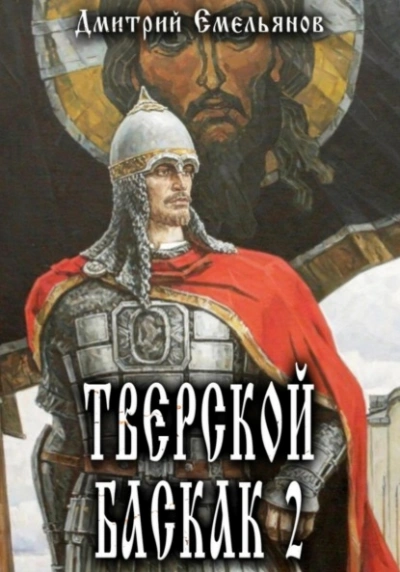 Дмитрий Емельянов

ТВЕРСКОЙ БАСКАК 2